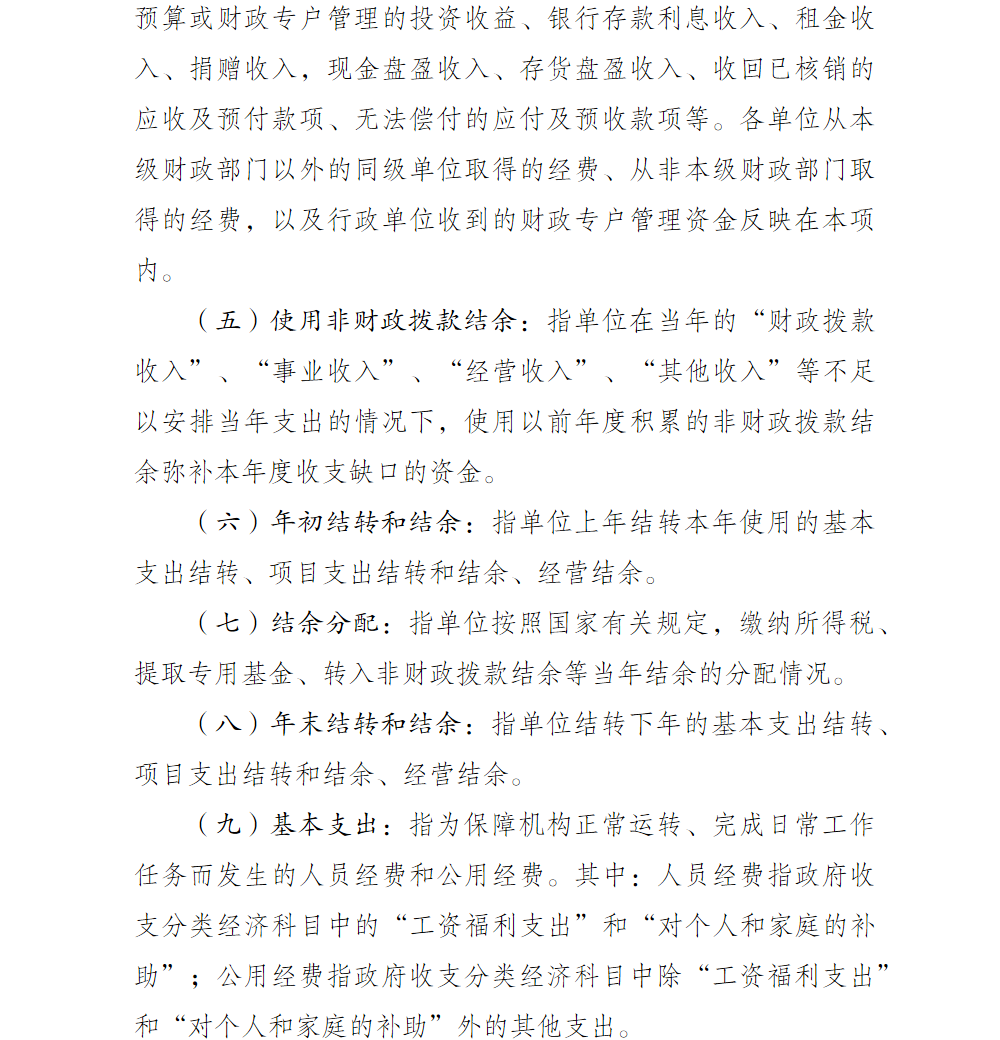 预算或财政专户管理的投资收益、银行存款利息收入、租金收入、捐赠收入，现金盘盈收入、存货盘盈收入、收回已核销的应收及预付款项、无法偿付的应付及预收款项等。各单位从本级财政部门以外的同级单位取得的经费、从非本级财政部门取得的经费，以及行政单位收到的财政专户管理资金反映在本项内。

（五）使用非财政拨款结余：指单位在当年的“财政拨款收入”、“事业收入”、“经营收入”、“其他收入”等不足以安排当年支出的情况下，使用以前年度积累的非财政拨款结余弥补本年度收支缺口的资金。

（六）年初结转和结余：指单位上年结转本年使用的基本支出结转、项目支出结转和结余、经营结余。

（七）结余分配：指单位按照国家有关规定，缴纳所得税、提取专用基金、转入非财政拨款结余等当年结余的分配情况。

（八）年末结转和结余：指单位结转下年的基本支出结转、项目支出结转和结余、经营结余。

（九）基本支出：指为保障机构正常运转、完成日常工作任务而发生的人员经费和公用经费。其中：人员经费指政府收支分类经济科目中的“工资福利支出”和“对个人和家庭的补助”；公用经费指政府收支分类经济科目中除“工资福利支出”和“对个人和家庭的补助”外的其他支出。